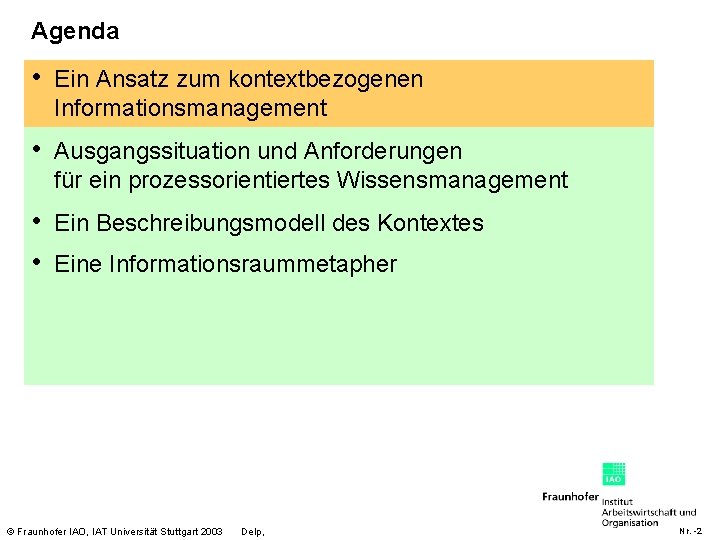 Agenda

• Ein Ansatz zum kontextbezogenen Informationsmanagement

• Ausgangssituation und Anforderungen für ein prozessorientiertes Wissensmanagement

• Ein Beschreibungsmodell des Kontextes

• Eine Informationsraummetapher

IAO

Fraunhofer Institut Arbeitswirtschaft und Organisation

© Fraunhofer IAO, IAT Universität Stuttgart 2003 Delp,

Nr. -2